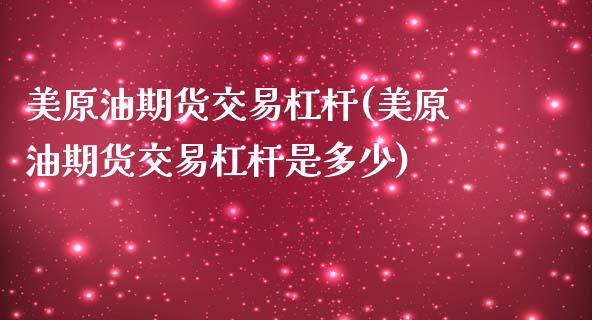 美原油期货交易杠杆(美原油期货交易杠杆是多少)